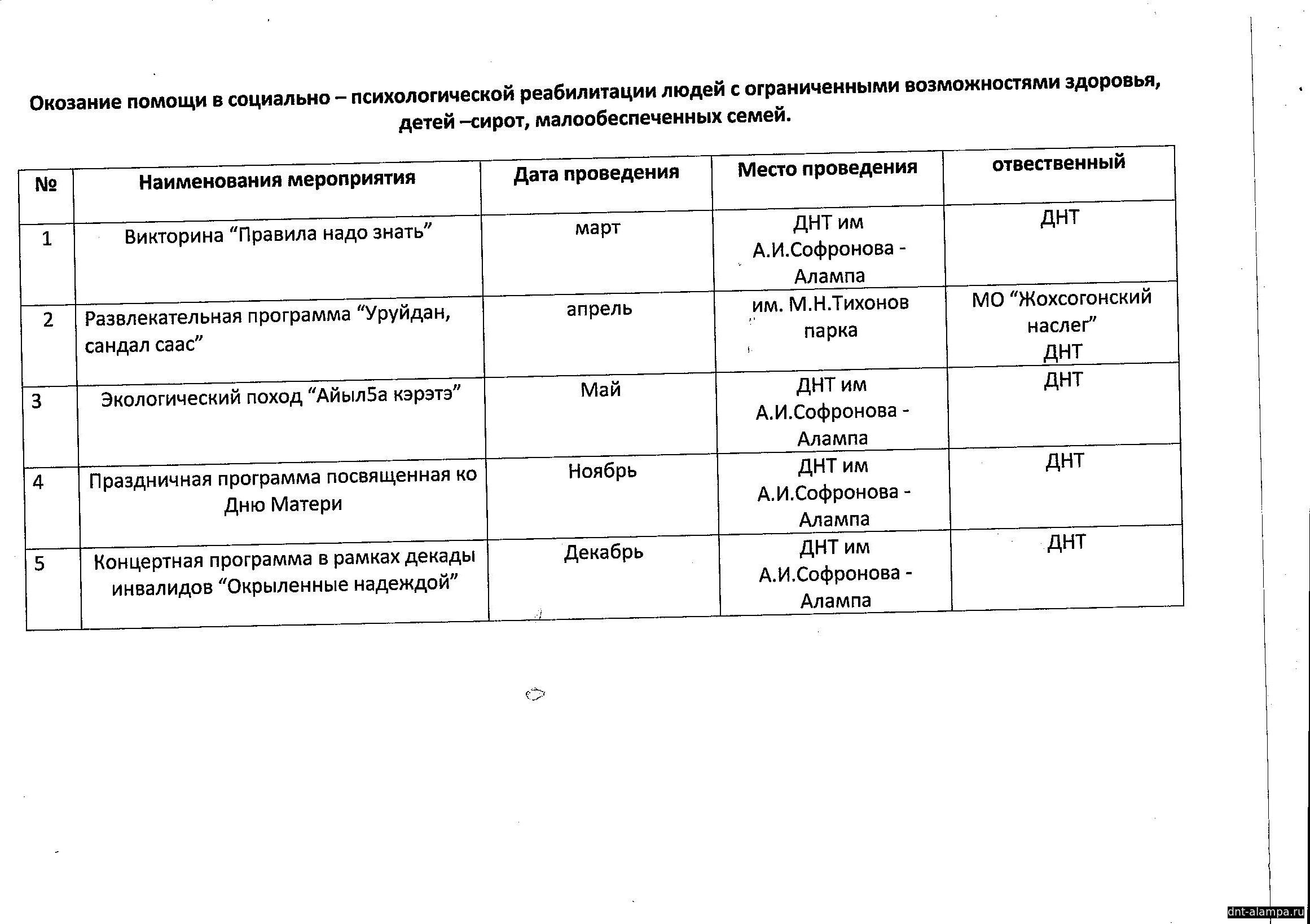 Окозание помощи в социально – психологической реабилитации людей с ограниченными возможностями здоровья, детей –сирот, малообеспеченных семей.

| № | Наименования мероприятия | Дата проведения | Место проведения | отвественный |
|---|---|---|---|---|
| 1 | Викторина “Правила надо знать” | март | ДНТ им А.И.Софронова - Алампа | ДНТ |
| 2 | Развлекательная программа “Уруйдан, сандал саас” | апрель | им. М.Н.Тихонов парка | МО “Жохсогонский наслег” ДНТ |
| 3 | Экологический поход “Айыл5а кэрэтэ” | Май | ДНТ им А.И.Софронова - Алампа | ДНТ |
| 4 | Праздничная программа посвященная ко Дню Матери | Ноябрь | ДНТ им А.И.Софронова - Алампа | ДНТ |
| 5 | Концертная программа в рамках декады инвалидов “Окрыленные надеждой” | Декабрь | ДНТ им А.И.Софронова - Алампа | ДНТ |

dnt-alampa.ru